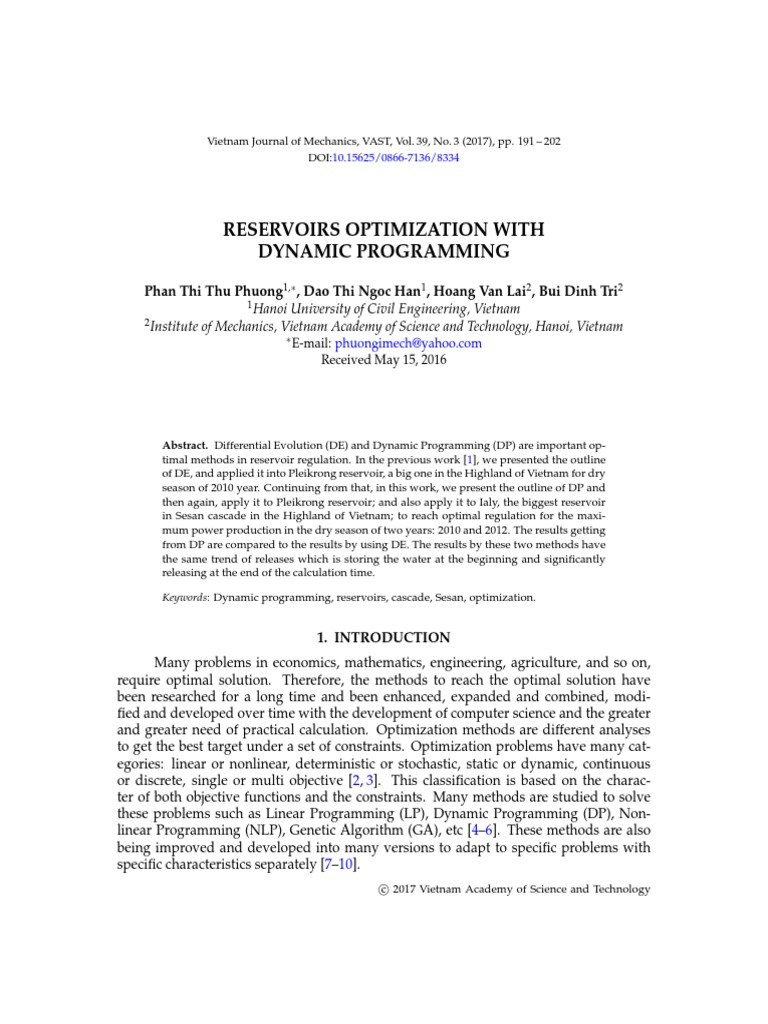 Vietnam Journal of Mechanics, VAST, Vol. 39, No. 3 (2017), pp. 191 – 202
DOI:10.15625/0866-7136/8334

RESERVOIRS OPTIMIZATION WITH DYNAMIC PROGRAMMING

Phan Thi Thu Phuong$^{1,*}$, Dao Thi Ngoc Han$^{1}$, Hoang Van Lai$^{2}$, Bui Dinh Tri$^{2}$
$^{1}$Hanoi University of Civil Engineering, Vietnam
$^{2}$Institute of Mechanics, Vietnam Academy of Science and Technology, Hanoi, Vietnam
$^{*}$E-mail: phuongimech@yahoo.com
Received May 15, 2016

Abstract. Differential Evolution (DE) and Dynamic Programming (DP) are important optimal methods in reservoir regulation. In the previous work [1], we presented the outline of DE, and applied it into Pleikrong reservoir, a big one in the Highland of Vietnam for dry season of 2010 year. Continuing from that, in this work, we present the outline of DP and then again, apply it to Pleikrong reservoir; and also apply it to Ialy, the biggest reservoir in Sesan cascade in the Highland of Vietnam; to reach optimal regulation for the maximum power production in the dry season of two years: 2010 and 2012. The results getting from DP are compared to the results by using DE. The results by these two methods have the same trend of releases which is storing the water at the beginning and significantly releasing at the end of the calculation time.

Keywords: Dynamic programming, reservoirs, cascade, Sesan, optimization.

1. INTRODUCTION

Many problems in economics, mathematics, engineering, agriculture, and so on, require optimal solution. Therefore, the methods to reach the optimal solution have been researched for a long time and been enhanced, expanded and combined, modified and developed over time with the development of computer science and the greater and greater need of practical calculation. Optimization methods are different analyses to get the best target under a set of constraints. Optimization problems have many categories: linear or nonlinear, deterministic or stochastic, static or dynamic, continuous or discrete, single or multi objective [2, 3]. This classification is based on the character of both objective functions and the constraints. Many methods are studied to solve these problems such as Linear Programming (LP), Dynamic Programming (DP), Nonlinear Programming (NLP), Genetic Algorithm (GA), etc [4–6]. These methods are also being improved and developed into many versions to adapt to specific problems with specific characteristics separately [7–10].

© 2017 Vietnam Academy of Science and Technology